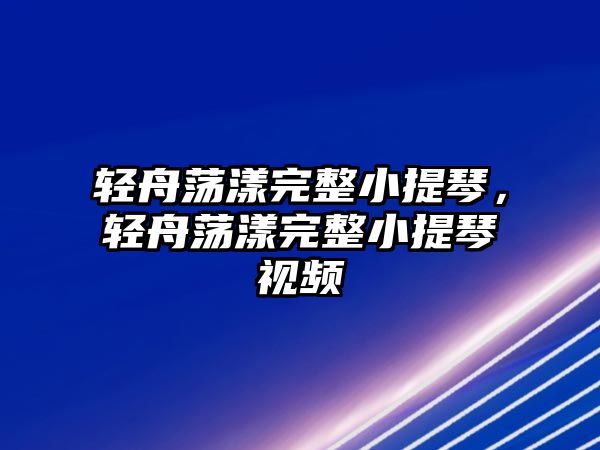 轻舟荡漾完整小提琴，轻舟荡漾完整小提琴视频